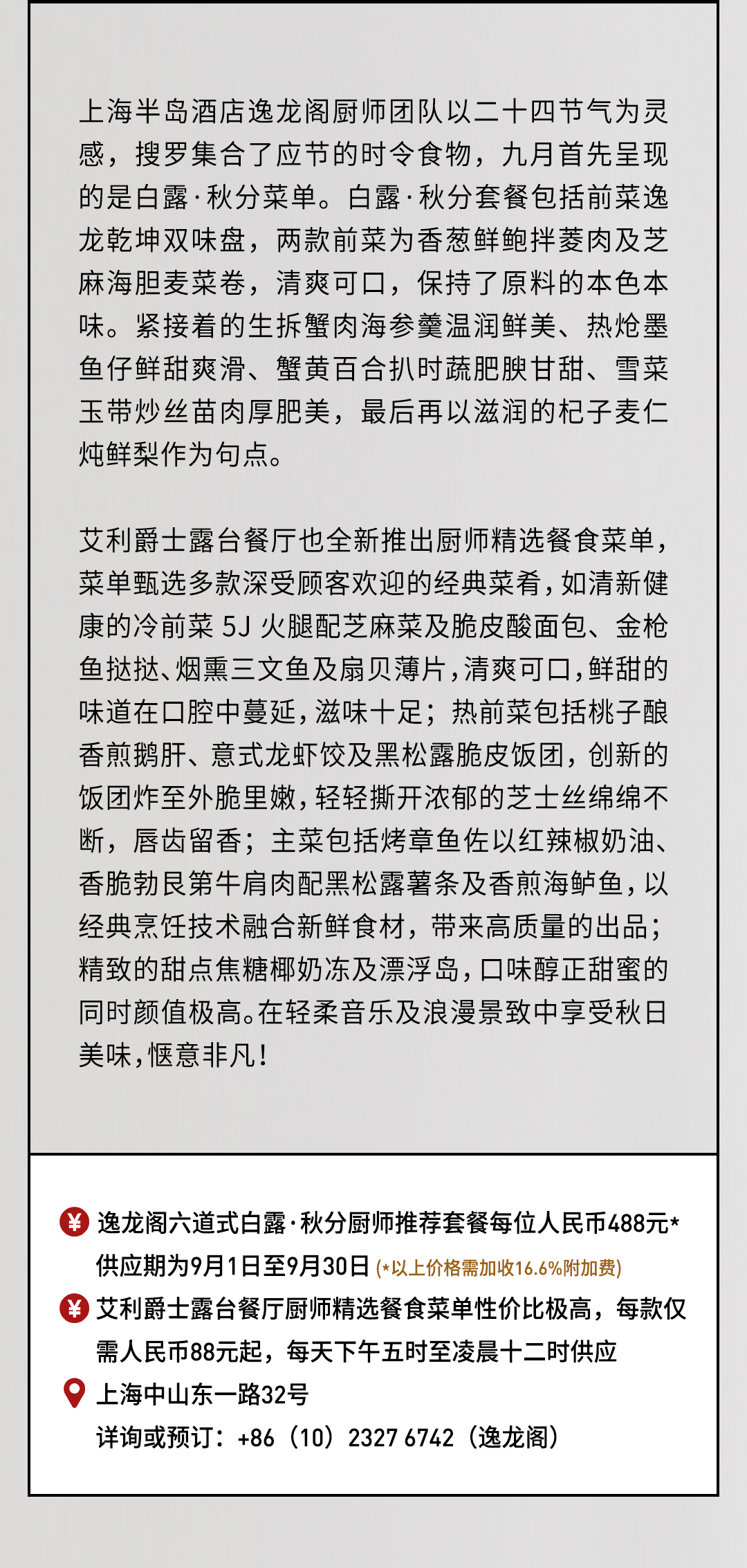 上海半岛酒店逸龙阁厨师团队以二十四节气为灵感，搜罗集合了应节的时令食物，九月首先呈现的是白露·秋分菜单。白露·秋分套餐包括前菜逸龙乾坤双味盘，两款前菜为香葱鲜鲍拌菱肉及芝麻海胆麦菜卷，清爽可口，保持了原料的本色本味。紧接着的生拆蟹肉海参羹温润鲜美、热炝墨鱼仔鲜甜爽滑、蟹黄百合扒时蔬肥腴甘甜、雪菜玉带炒丝苗肉厚肥美，最后再以滋润的杞子麦仁炖鲜梨作为句点。

艾利爵士露台餐厅也全新推出厨师精选餐食菜单，菜单甄选多款深受顾客欢迎的经典菜肴，如清新健康的冷前菜 5J 火腿配芝麻菜及脆皮酸面包、金枪鱼挞挞、烟熏三文鱼及扇贝薄片，清爽可口，鲜甜的味道在口腔中蔓延，滋味十足；热前菜包括桃子酿香煎鹅肝、意式龙虾饺及黑松露脆皮饭团，创新的饭团炸至外脆里嫩，轻轻撕开浓郁的芝士丝绵绵不断，唇齿留香；主菜包括烤章鱼佐以红辣椒奶油、香脆勃艮第牛肩肉配黑松露薯条及香煎海鲈鱼，以经典烹饪技术融合新鲜食材，带来高质量的出品；精致的甜点焦糖椰奶冻及漂浮岛，口味醇正甜蜜的同时颜值极高。在轻柔音乐及浪漫景致中享受秋日美味，惬意非凡！

¥ 逸龙阁六道式白露·秋分厨师推荐套餐每位人民币488元*
供应期为9月1日至9月30日 (*以上价格需加收16.6%附加费)

¥ 艾利爵士露台餐厅厨师精选餐食菜单性价比极高，每款仅需人民币88元起，每天下午五时至凌晨十二时供应

上海中山东一路32号
详询或预订：+86（10）2327 6742（逸龙阁）